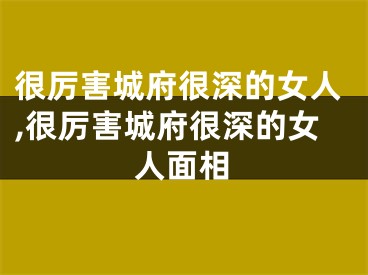 很厉害城府很深的女人,很厉害城府很深的女人面相